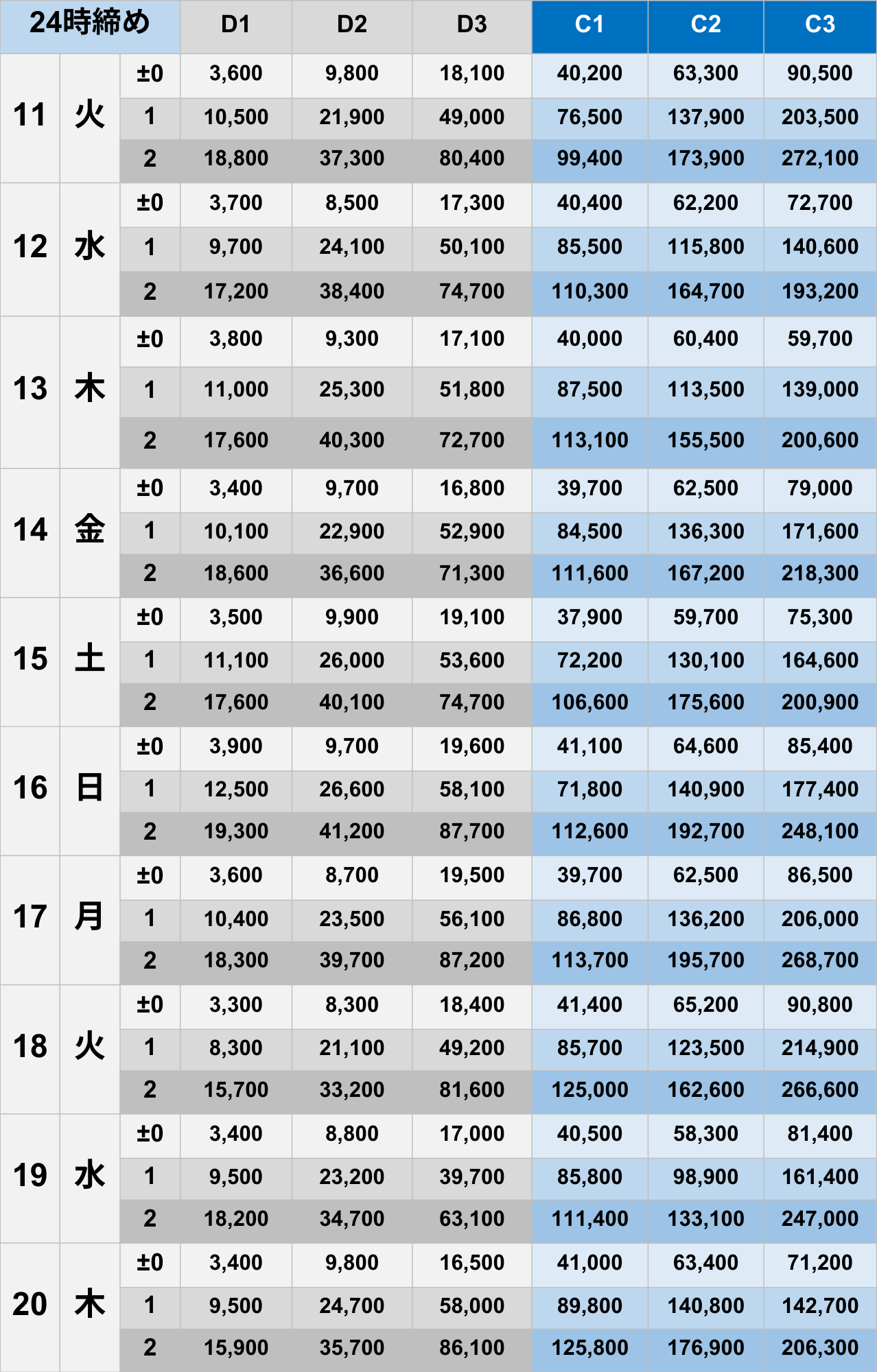 | 24時締め | | | D1 | D2 | D3 | C1 | C2 | C3 |
|---|---|---|---|---|---|---|---|---|
| 11 | 火 | ±0 | 3,600 | 9,800 | 18,100 | 40,200 | 63,300 | 90,500 |
| | | 1 | 10,500 | 21,900 | 49,000 | 76,500 | 137,900 | 203,500 |
| | | 2 | 18,800 | 37,300 | 80,400 | 99,400 | 173,900 | 272,100 |
| 12 | 水 | ±0 | 3,700 | 8,500 | 17,300 | 40,400 | 62,200 | 72,700 |
| | | 1 | 9,700 | 24,100 | 50,100 | 85,500 | 115,800 | 140,600 |
| | | 2 | 17,200 | 38,400 | 74,700 | 110,300 | 164,700 | 193,200 |
| 13 | 木 | ±0 | 3,800 | 9,300 | 17,100 | 40,000 | 60,400 | 59,700 |
| | | 1 | 11,000 | 25,300 | 51,800 | 87,500 | 113,500 | 139,000 |
| | | 2 | 17,600 | 40,300 | 72,700 | 113,100 | 155,500 | 200,600 |
| 14 | 金 | ±0 | 3,400 | 9,700 | 16,800 | 39,700 | 62,500 | 79,000 |
| | | 1 | 10,100 | 22,900 | 52,900 | 84,500 | 136,300 | 171,600 |
| | | 2 | 18,600 | 36,600 | 71,300 | 111,600 | 167,200 | 218,300 |
| 15 | 土 | ±0 | 3,500 | 9,900 | 19,100 | 37,900 | 59,700 | 75,300 |
| | | 1 | 11,100 | 26,000 | 53,600 | 72,200 | 130,100 | 164,600 |
| | | 2 | 17,600 | 40,100 | 74,700 | 106,600 | 175,600 | 200,900 |
| 16 | 日 | ±0 | 3,900 | 9,700 | 19,600 | 41,100 | 64,600 | 85,400 |
| | | 1 | 12,500 | 26,600 | 58,100 | 71,800 | 140,900 | 177,400 |
| | | 2 | 19,300 | 41,200 | 87,700 | 112,600 | 192,700 | 248,100 |
| 17 | 月 | ±0 | 3,600 | 8,700 | 19,500 | 39,700 | 62,500 | 86,500 |
| | | 1 | 10,400 | 23,500 | 56,100 | 86,800 | 136,200 | 206,000 |
| | | 2 | 18,300 | 39,700 | 87,200 | 113,700 | 195,700 | 268,700 |
| 18 | 火 | ±0 | 3,300 | 8,300 | 18,400 | 41,400 | 65,200 | 90,800 |
| | | 1 | 8,300 | 21,100 | 49,200 | 85,700 | 123,500 | 214,900 |
| | | 2 | 15,700 | 33,200 | 81,600 | 125,000 | 162,600 | 266,600 |
| 19 | 水 | ±0 | 3,400 | 8,800 | 17,000 | 40,500 | 58,300 | 81,400 |
| | | 1 | 9,500 | 23,200 | 39,700 | 85,800 | 98,900 | 161,400 |
| | | 2 | 18,200 | 34,700 | 63,100 | 111,400 | 133,100 | 247,000 |
| 20 | 木 | ±0 | 3,400 | 9,800 | 16,500 | 41,000 | 63,400 | 71,200 |
| | | 1 | 9,500 | 24,700 | 58,000 | 89,800 | 140,800 | 142,700 |
| | | 2 | 15,900 | 35,700 | 86,100 | 125,800 | 176,900 | 206,300 |